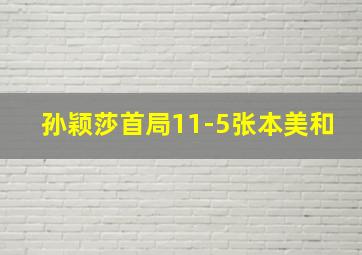 孙颖莎首局11-5张本美和